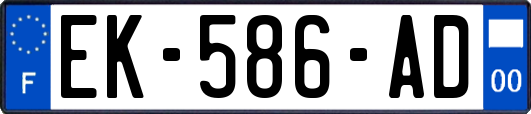 F
EK-586-AD
00